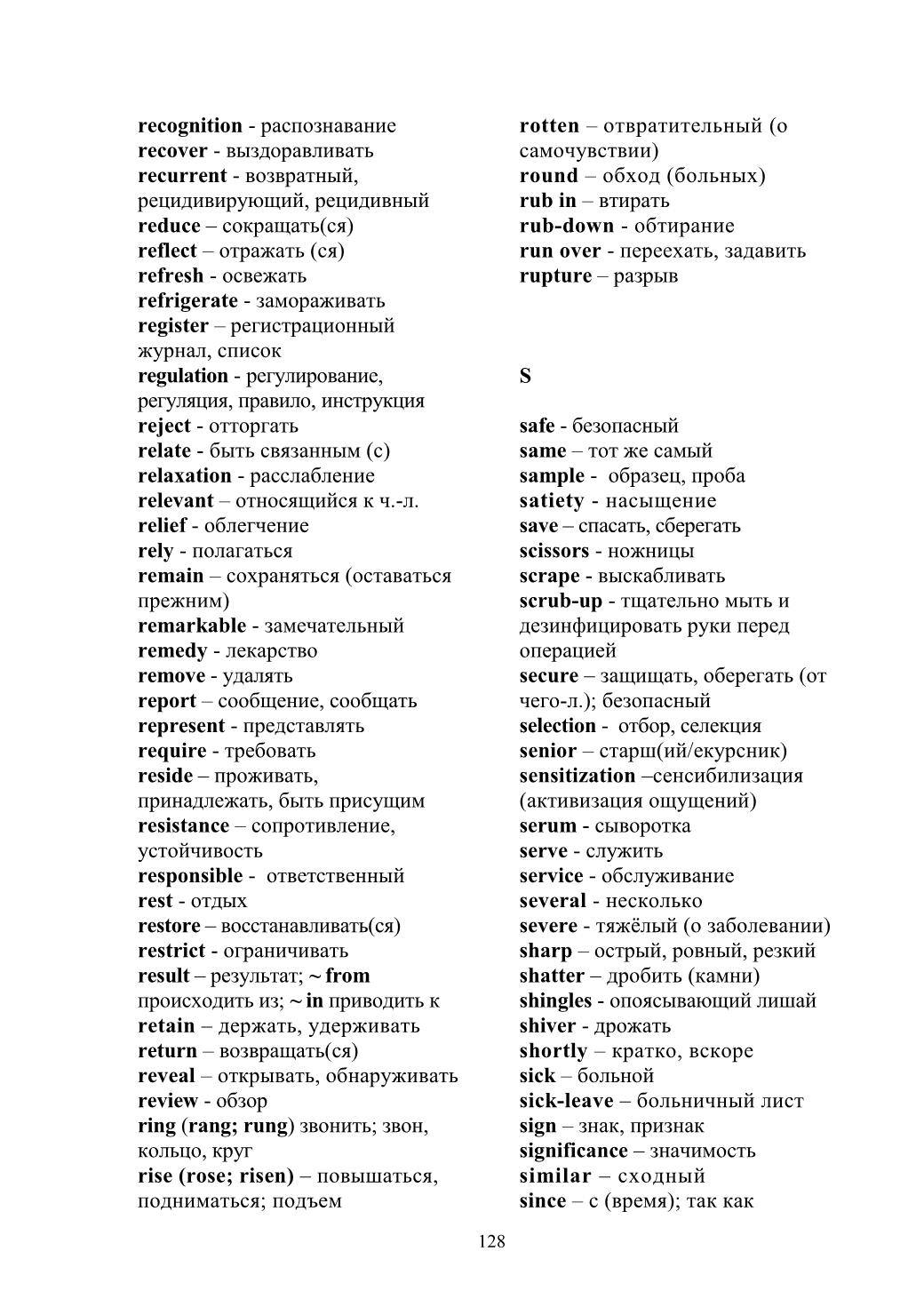 recognition - распознавание
recover - выздоравливать
recurrent - возвратный, рецидивирующий, рецидивный
reduce – сокращать(ся)
reflect – отражать (ся)
refresh - освежать
refrigerate - замораживать
register – регистрационный журнал, список
regulation - регулирование, регуляция, правило, инструкция
reject - отторгать
relate - быть связанным (с)
relaxation - расслабление
relevant – относящийся к ч.-л.
relief - облегчение
rely - полагаться
remain – сохраняться (оставаться прежним)
remarkable - замечательный
remedy - лекарство
remove - удалять
report – сообщение, сообщать
represent - представлять
require - требовать
reside – проживать, принадлежать, быть присущим
resistance – сопротивление, устойчивость
responsible - ответственный
rest - отдых
restore – восстанавливать(ся)
restrict - ограничивать
result – результат; ~ from происходить из; ~ in приводить к
retain – держать, удерживать
return – возвращать(ся)
reveal – открывать, обнаруживать
review - обзор
ring (rang; rung) звонить; звон, кольцо, круг
rise (rose; risen) – повышаться, подниматься; подъем

rotten – отвратительный (о самочувствии)
round – обход (больных)
rub in – втирать
rub-down - обтирание
run over - переехать, задавить
rupture – разрыв

S

safe - безопасный
same – тот же самый
sample - образец, проба
satiety - насыщение
save – спасать, сберегать
scissors - ножницы
scrape - выскабливать
scrub-up - тщательно мыть и дезинфицировать руки перед операцией
secure – защищать, оберегать (от чего-л.); безопасный
selection - отбор, селекция
senior – старш(ий/екурсник)
sensitization –сенсибилизация (активизация ощущений)
serum - сыворотка
serve - служить
service - обслуживание
several - несколько
severe - тяжёлый (о заболевании)
sharp – острый, ровный, резкий
shatter – дробить (камни)
shingles - опоясывающий лишай
shiver - дрожать
shortly – кратко, вскоре
sick – больной
sick-leave – больничный лист
sign – знак, признак
significance – значимость
similar – сходный
since – с (время); так как

128